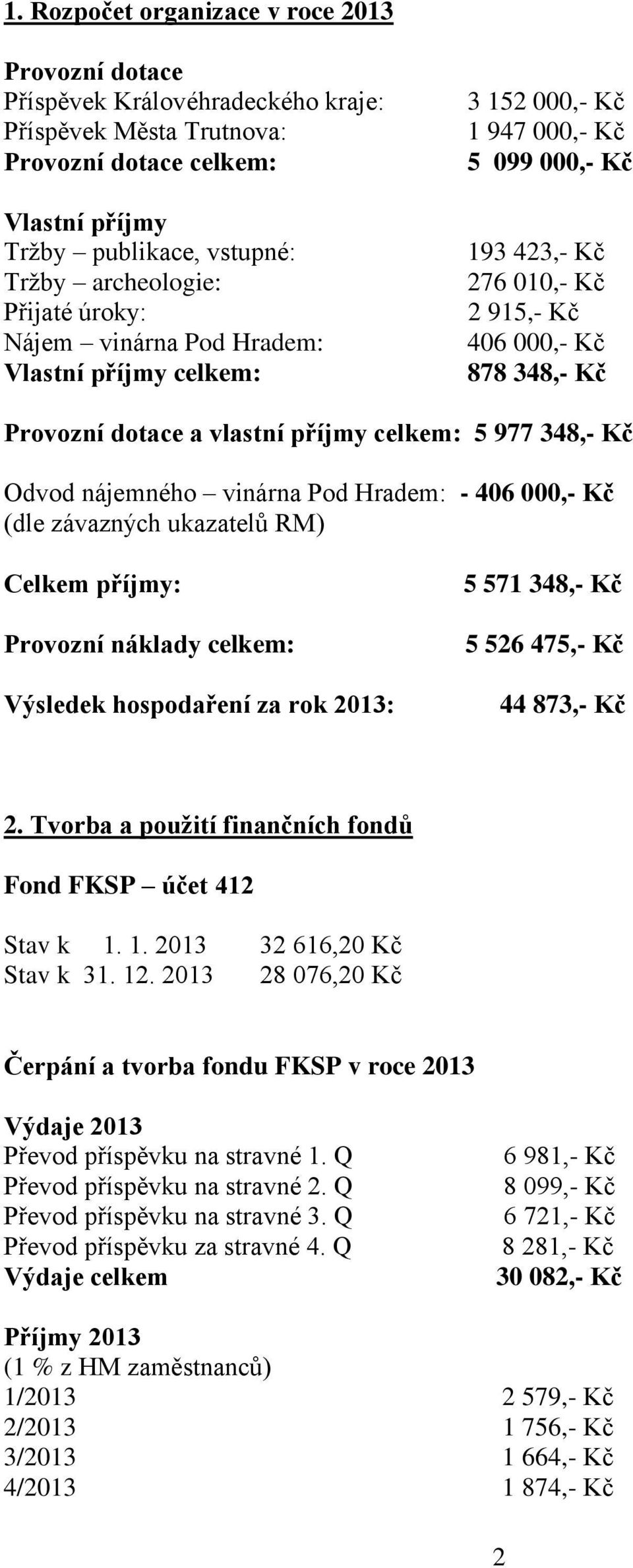 1. Rozpočet organizace v roce 2013

Provozní dotace
Příspěvek Královéhradeckého kraje: 3 152 000,- Kč
Příspěvek Města Trutnova: 1 947 000,- Kč
Provozní dotace celkem: 5 099 000,- Kč

Vlastní příjmy
Tržby – publikace, vstupné: 193 423,- Kč
Tržby – archeologie: 276 010,- Kč
Přijaté úroky: 2 915,- Kč
Nájem – vinárna Pod Hradem: 406 000,- Kč
Vlastní příjmy celkem: 878 348,- Kč

Provozní dotace a vlastní příjmy celkem: 5 977 348,- Kč

Odvod nájemného – vinárna Pod Hradem: - 406 000,- Kč
(dle závazných ukazatelů RM)

Celkem příjmy: 5 571 348,- Kč

Provozní náklady celkem: 5 526 475,- Kč

Výsledek hospodaření za rok 2013: 44 873,- Kč

2. Tvorba a použití finančních fondů

Fond FKSP – účet 412

Stav k 1. 1. 2013 32 616,20 Kč
Stav k 31. 12. 2013 28 076,20 Kč

Čerpání a tvorba fondu FKSP v roce 2013

Výdaje 2013
Převod příspěvku na stravné 1. Q 6 981,- Kč
Převod příspěvku na stravné 2. Q 8 099,- Kč
Převod příspěvku na stravné 3. Q 6 721,- Kč
Převod příspěvku za stravné 4. Q 8 281,- Kč
Výdaje celkem 30 082,- Kč

Příjmy 2013
(1 % z HM zaměstnanců)
1/2013 2 579,- Kč
2/2013 1 756,- Kč
3/2013 1 664,- Kč
4/2013 1 874,- Kč

2